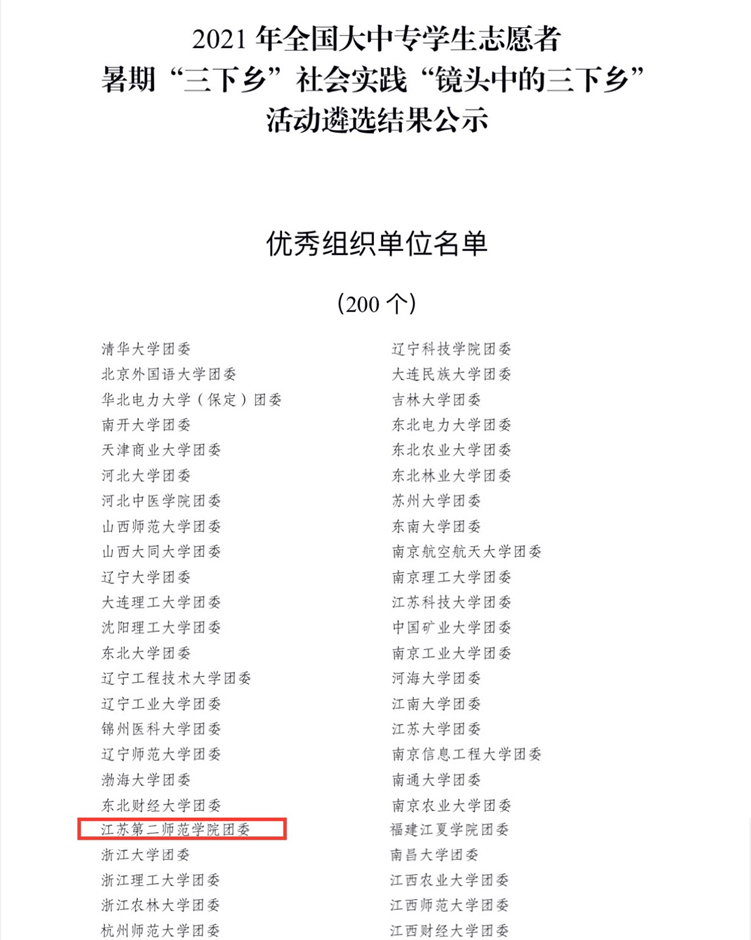 2021 年全国大中专学生志愿者
暑期“三下乡”社会实践“镜头中的三下乡”
活动遴选结果公示

优秀组织单位名单

（200 个）

清华大学团委
北京外国语大学团委
华北电力大学（保定）团委
南开大学团委
天津商业大学团委
河北大学团委
河北中医学院团委
山西师范大学团委
山西大同大学团委
辽宁大学团委
大连理工大学团委
沈阳理工大学团委
东北大学团委
辽宁工程技术大学团委
辽宁工业大学团委
锦州医科大学团委
辽宁师范大学团委
渤海大学团委
东北财经大学团委
江苏第二师范学院团委
浙江大学团委
浙江理工大学团委
浙江农林大学团委
杭州师范大学团委

辽宁科技学院团委
大连民族大学团委
吉林大学团委
东北电力大学团委
东北农业大学团委
东北林业大学团委
苏州大学团委
东南大学团委
南京航空航天大学团委
南京理工大学团委
江苏科技大学团委
中国矿业大学团委
南京工业大学团委
河海大学团委
江南大学团委
江苏大学团委
南京信息工程大学团委
南通大学团委
南京农业大学团委
福建江夏学院团委
南昌大学团委
江西农业大学团委
江西师范大学团委
江西财经大学团委